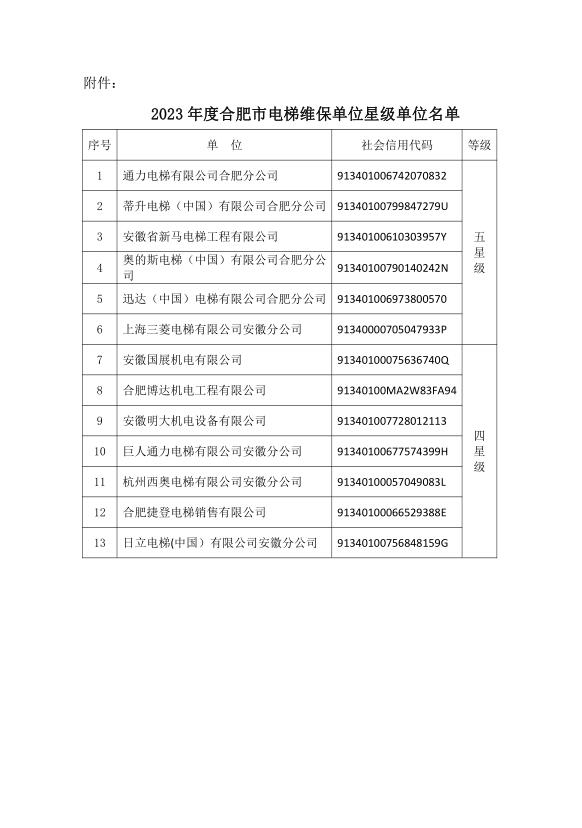 附件：

2023年度合肥市电梯维保单位星级单位名单

| 序号 | 单 位 | 社会信用代码 | 等级 |
|---|---|---|---|
| 1 | 通力电梯有限公司合肥分公司 | 913401006742070832 | 五星级 |
| 2 | 蒂升电梯（中国）有限公司合肥分公司 | 91340100799847279U | |
| 3 | 安徽省新马电梯工程有限公司 | 91340100610303957Y | |
| 4 | 奥的斯电梯（中国）有限公司合肥分公司 | 91340100790140242N | |
| 5 | 迅达（中国）电梯有限公司合肥分公司 | 913401006973800570 | |
| 6 | 上海三菱电梯有限公司安徽分公司 | 91340000705047933P | |
| 7 | 安徽国展机电有限公司 | 91340100075636740Q | 四星级 |
| 8 | 合肥博达机电工程有限公司 | 91340100MA2W83FA94 | |
| 9 | 安徽明大机电设备有限公司 | 913401007728012113 | |
| 10 | 巨人通力电梯有限公司安徽分公司 | 91340100677574399H | |
| 11 | 杭州西奥电梯有限公司安徽分公司 | 91340100057049083L | |
| 12 | 合肥捷登电梯销售有限公司 | 91340100066529388E | |
| 13 | 日立电梯(中国）有限公司安徽分公司 | 91340100756848159G | |